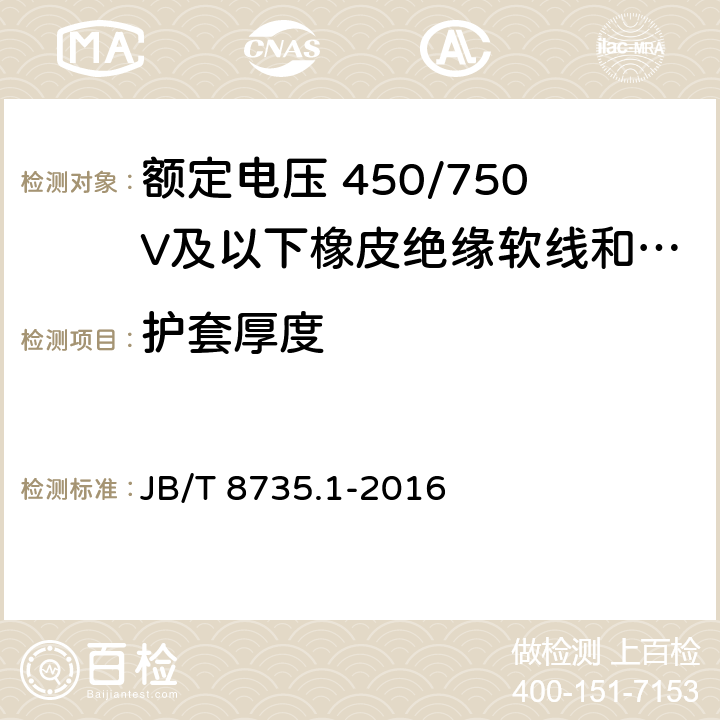 MA CNAS AC ilac-MRA

检测对象： 额定电压 450/750 V及以下橡皮绝缘软线和…

检测项目： 护套厚度

检测标准： JB/T 8735.1-2016

百检 Baijiantest.com

做检测 上百检
400-151-7153